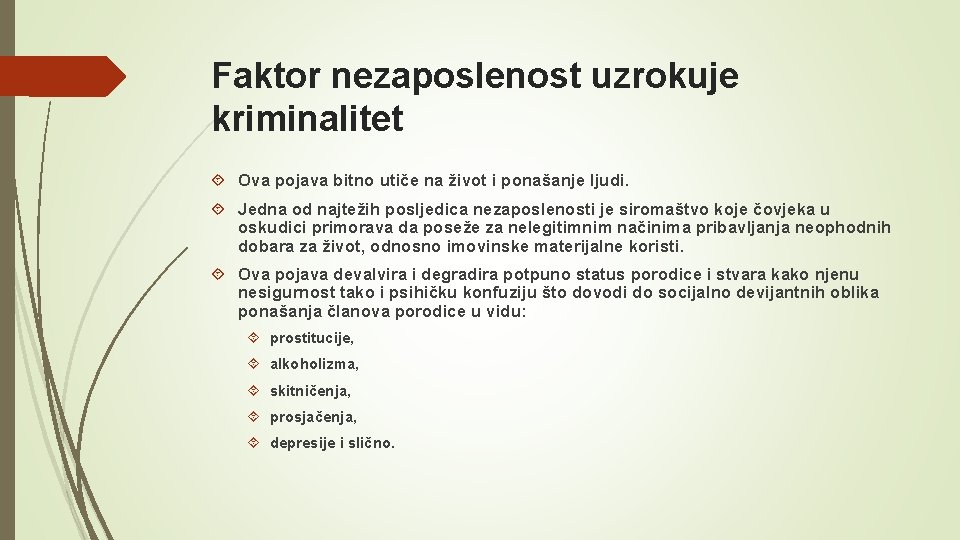 Faktor nezaposlenost uzrokuje kriminalitet

Ova pojava bitno utiče na život i ponašanje ljudi.

Jedna od najtežih posljedica nezaposlenosti je siromaštvo koje čovjeka u oskudici primorava da poseže za nelegitimnim načinima pribavljanja neophodnih dobara za život, odnosno imovinske materijalne koristi.

Ova pojava devalvira i degradira potpuno status porodice i stvara kako njenu nesigurnost tako i psihičku konfuziju što dovodi do socijalno devijantnih oblika ponašanja članova porodice u vidu:

prostitucije,

alkoholizma,

skitničenja,

prosjačenja,

depresije i slično.